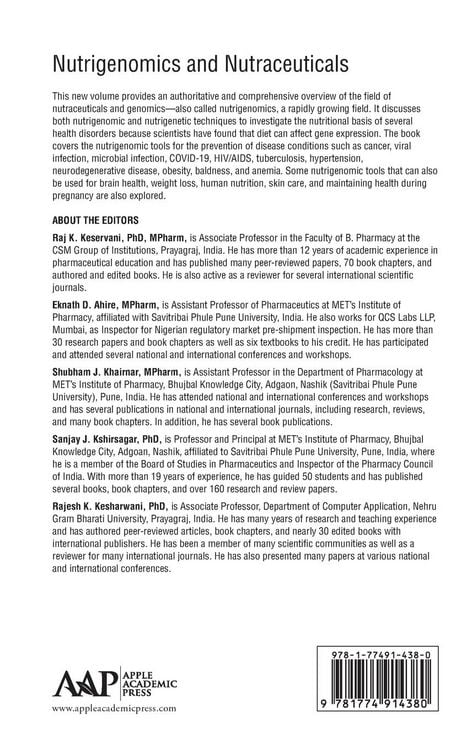 Nutrigenomics and Nutraceuticals

This new volume provides an authoritative and comprehensive overview of the field of nutraceuticals and genomics—also called nutrigenomics, a rapidly growing field. It discusses both nutrigenomic and nutrigenetic techniques to investigate the nutritional basis of several health disorders because scientists have found that diet can affect gene expression. The book covers the nutrigenomic tools for the prevention of disease conditions such as cancer, viral infection, microbial infection, COVID-19, HIV/AIDS, tuberculosis, hypertension, neurodegenerative disease, obesity, baldness, and anemia. Some nutrigenomic tools that can also be used for brain health, weight loss, human nutrition, skin care, and maintaining health during pregnancy are also explored.

ABOUT THE EDITORS

Raj K. Keservani, PhD, MPharm, is Associate Professor in the Faculty of B. Pharmacy at the CSM Group of Institutions, Prayagraj, India. He has more than 12 years of academic experience in pharmaceutical education and has published many peer-reviewed papers, 70 book chapters, and authored and edited books. He is also active as a reviewer for several international scientific journals.

Eknath D. Ahire, MPharm, is Assistant Professor of Pharmaceutics at MET's Institute of Pharmacy, affiliated with Savitribai Phule Pune University, India. He also works for QCS Labs LLP, Mumbai, as Inspector for Nigerian regulatory market pre-shipment inspection. He has more than 30 research papers and book chapters as well as six textbooks to his credit. He has participated and attended several national and international conferences and workshops.

Shubham J. Khairnar, MPharm, is Assistant Professor in the Department of Pharmacology at MET's Institute of Pharmacy, Bhujbal Knowledge City, Adgaon, Nashik (Savitribai Phule Pune University), Pune, India. He has attended national and international conferences and workshops and has several publications in national and international journals, including research, reviews, and many book chapters. In addition, he has several book publications.

Sanjay J. Kshirsagar, PhD, is Professor and Principal at MET's Institute of Pharmacy, Bhujbal Knowledge City, Adgoan, Nashik, affiliated to Savitribai Phule Pune University, Pune, India, where he is a member of the Board of Studies in Pharmaceutics and Inspector of the Pharmacy Council of India. With more than 19 years of experience, he has guided 50 students and has published several books, book chapters, and over 160 research and review papers.

Rajesh K. Kesharwani, PhD, is Associate Professor, Department of Computer Application, Nehru Gram Bharati University, Prayagraj, India. He has many years of research and teaching experience and has authored peer-reviewed articles, book chapters, and nearly 30 edited books with international publishers. He has been a member of many scientific communities as well as a reviewer for many international journals. He has also presented many papers at various national and international conferences.

AAP APPLE ACADEMIC PRESS

www.appleacademicpress.com

978-1-77491-438-0

9 781774 914380